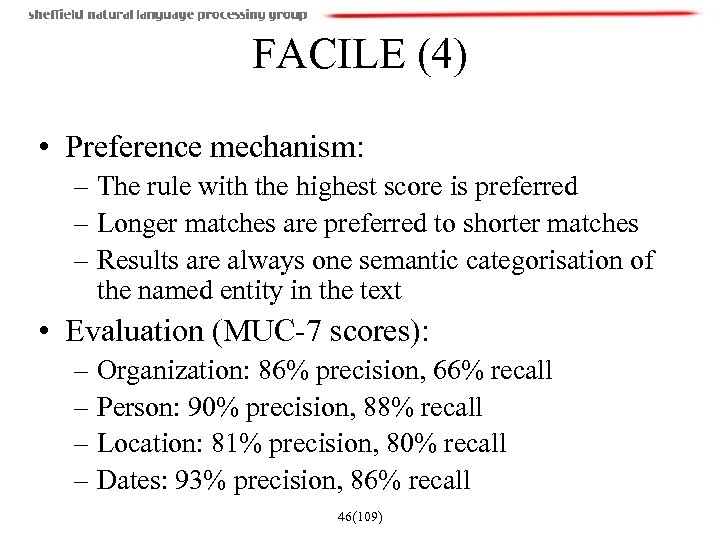 sheffield natural language processing group

FACILE (4)

• Preference mechanism:
– The rule with the highest score is preferred
– Longer matches are preferred to shorter matches
– Results are always one semantic categorisation of the named entity in the text

• Evaluation (MUC-7 scores):
– Organization: 86% precision, 66% recall
– Person: 90% precision, 88% recall
– Location: 81% precision, 80% recall
– Dates: 93% precision, 86% recall

46(109)